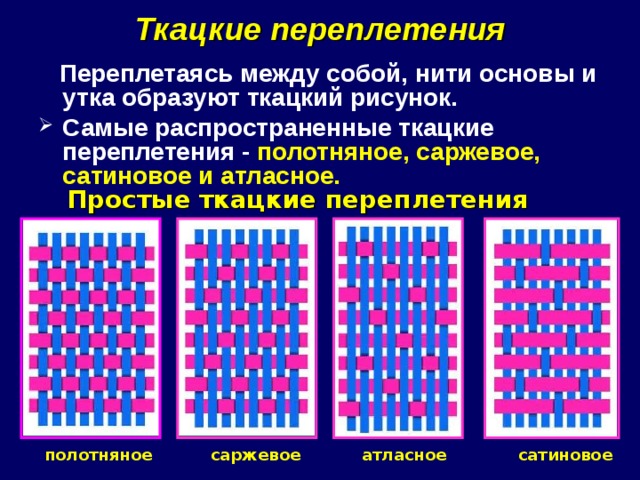 Ткацкие переплетения

Переплетаясь между собой, нити основы и утка образуют ткацкий рисунок.

Самые распространенные ткацкие переплетения - полотняное, саржевое, сатиновое и атласное.

Простые ткацкие переплетения

полотняное

саржевое

атласное

сатиновое